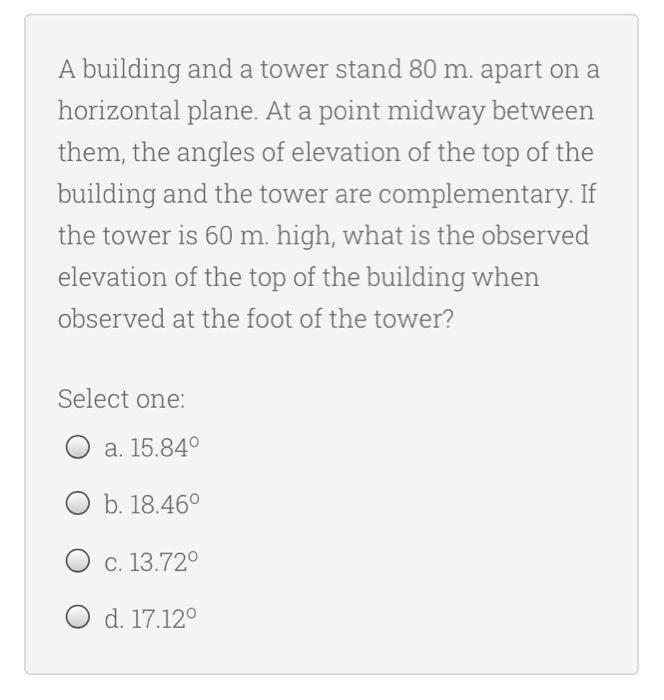 A building and a tower stand 80 m. apart on a horizontal plane. At a point midway between them, the angles of elevation of the top of the building and the tower are complementary. If the tower is 60 m. high, what is the observed elevation of the top of the building when observed at the foot of the tower?

Select one:

a. $15.84^\circ$

b. $18.46^\circ$

c. $13.72^\circ$

d. $17.12^\circ$